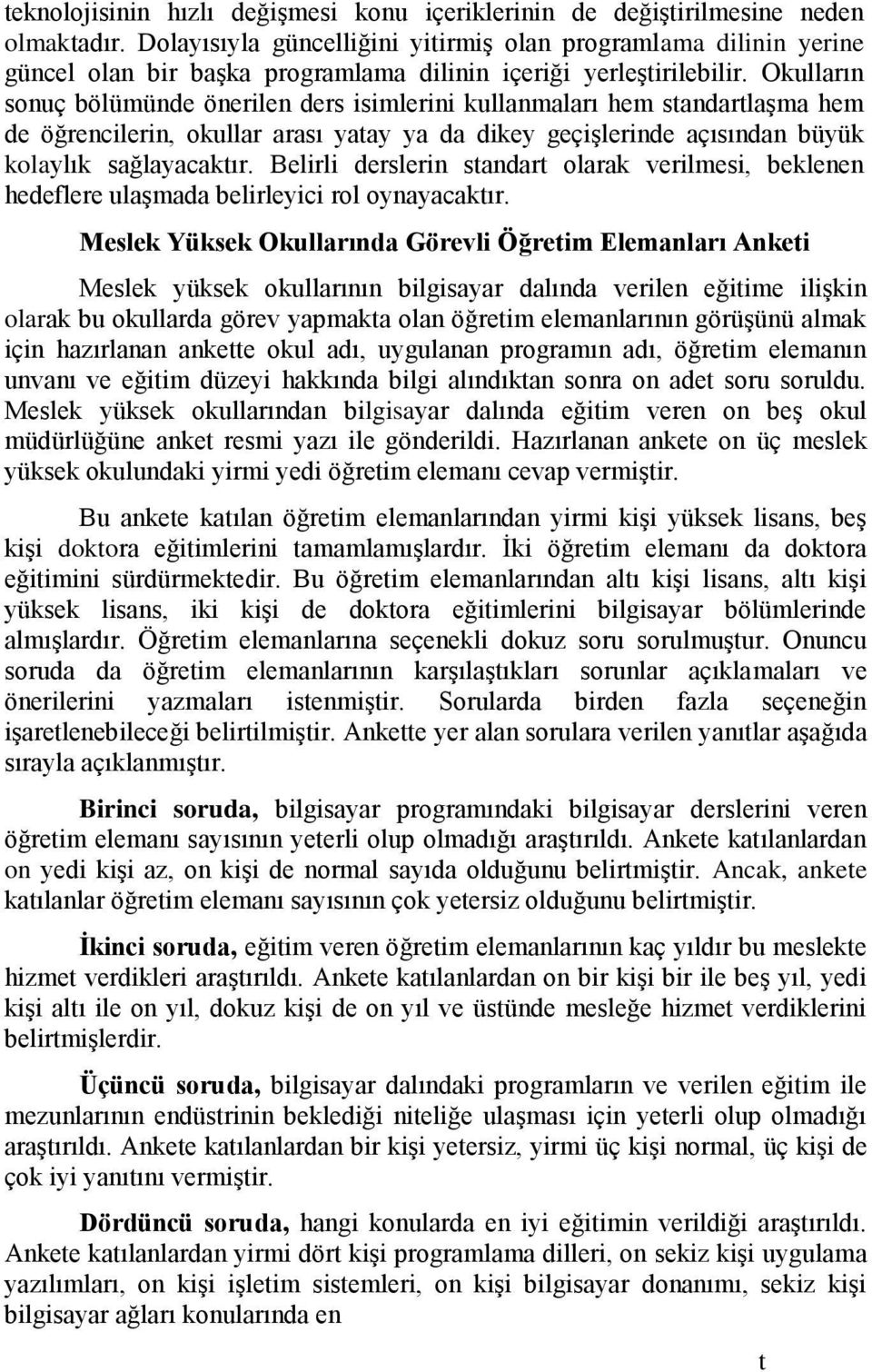 teknolojisinin hızlı değişmesi konu içeriklerinin de değiştirilmesine neden olmaktadır. Dolayısıyla güncelliğini yitirmiş olan programlama dilinin yerine güncel olan bir başka programlama dilinin içeriği yerleştirilebilir. Okulların sonuç bölümünde önerilen ders isimlerini kullanmaları hem standartlaşma hem de öğrencilerin, okullar arası yatay ya da dikey geçişlerinde açısından büyük kolaylık sağlayacaktır. Belirli derslerin standart olarak verilmesi, beklenen hedeflere ulaşmada belirleyici rol oynayacaktır.

Meslek Yüksek Okullarında Görevli Öğretim Elemanları Anketi

Meslek yüksek okullarının bilgisayar dalında verilen eğitime ilişkin olarak bu okullarda görev yapmakta olan öğretim elemanlarının görüşünü almak için hazırlanan ankette okul adı, uygulanan programın adı, öğretim elemanın unvanı ve eğitim düzeyi hakkında bilgi alındıktan sonra on adet soru soruldu. Meslek yüksek okullarından bilgisayar dalında eğitim veren on beş okul müdürlüğüne anket resmi yazı ile gönderildi. Hazırlanan ankete on üç meslek yüksek okulundaki yirmi yedi öğretim elemanı cevap vermiştir.

Bu ankete katılan öğretim elemanlarından yirmi kişi yüksek lisans, beş kişi doktora eğitimlerini tamamlamışlardır. İki öğretim elemanı da doktora eğitimini sürdürmektedir. Bu öğretim elemanlarından altı kişi lisans, altı kişi yüksek lisans, iki kişi de doktora eğitimlerini bilgisayar bölümlerinde almışlardır. Öğretim elemanlarına seçenekli dokuz soru sorulmuştur. Onuncu soruda da öğretim elemanlarının karşılaştıkları sorunlar açıklamaları ve önerilerini yazmaları istenmiştir. Sorularda birden fazla seçeneğin işaretlenebileceği belirtilmiştir. Ankette yer alan sorulara verilen yanıtlar aşağıda sırayla açıklanmıştır.

Birinci soruda, bilgisayar programındaki bilgisayar derslerini veren öğretim elemanı sayısının yeterli olup olmadığı araştırıldı. Ankete katılanlardan on yedi kişi az, on kişi de normal sayıda olduğunu belirtmiştir. Ancak, ankete katılanlar öğretim elemanı sayısının çok yetersiz olduğunu belirtmiştir.

İkinci soruda, eğitim veren öğretim elemanlarının kaç yıldır bu meslekte hizmet verdikleri araştırıldı. Ankete katılanlardan on bir kişi bir ile beş yıl, yedi kişi altı ile on yıl, dokuz kişi de on yıl ve üstünde mesleğe hizmet verdiklerini belirtmişlerdir.

Üçüncü soruda, bilgisayar dalındaki programların ve verilen eğitim ile mezunlarının endüstrinin beklediği niteliğe ulaşması için yeterli olup olmadığı araştırıldı. Ankete katılanlardan bir kişi yetersiz, yirmi üç kişi normal, üç kişi de çok iyi yanıtını vermiştir.

Dördüncü soruda, hangi konularda en iyi eğitimin verildiği araştırıldı. Ankete katılanlardan yirmi dört kişi programlama dilleri, on sekiz kişi uygulama yazılımları, on kişi işletim sistemleri, on kişi bilgisayar donanımı, sekiz kişi bilgisayar ağları konularında en

t